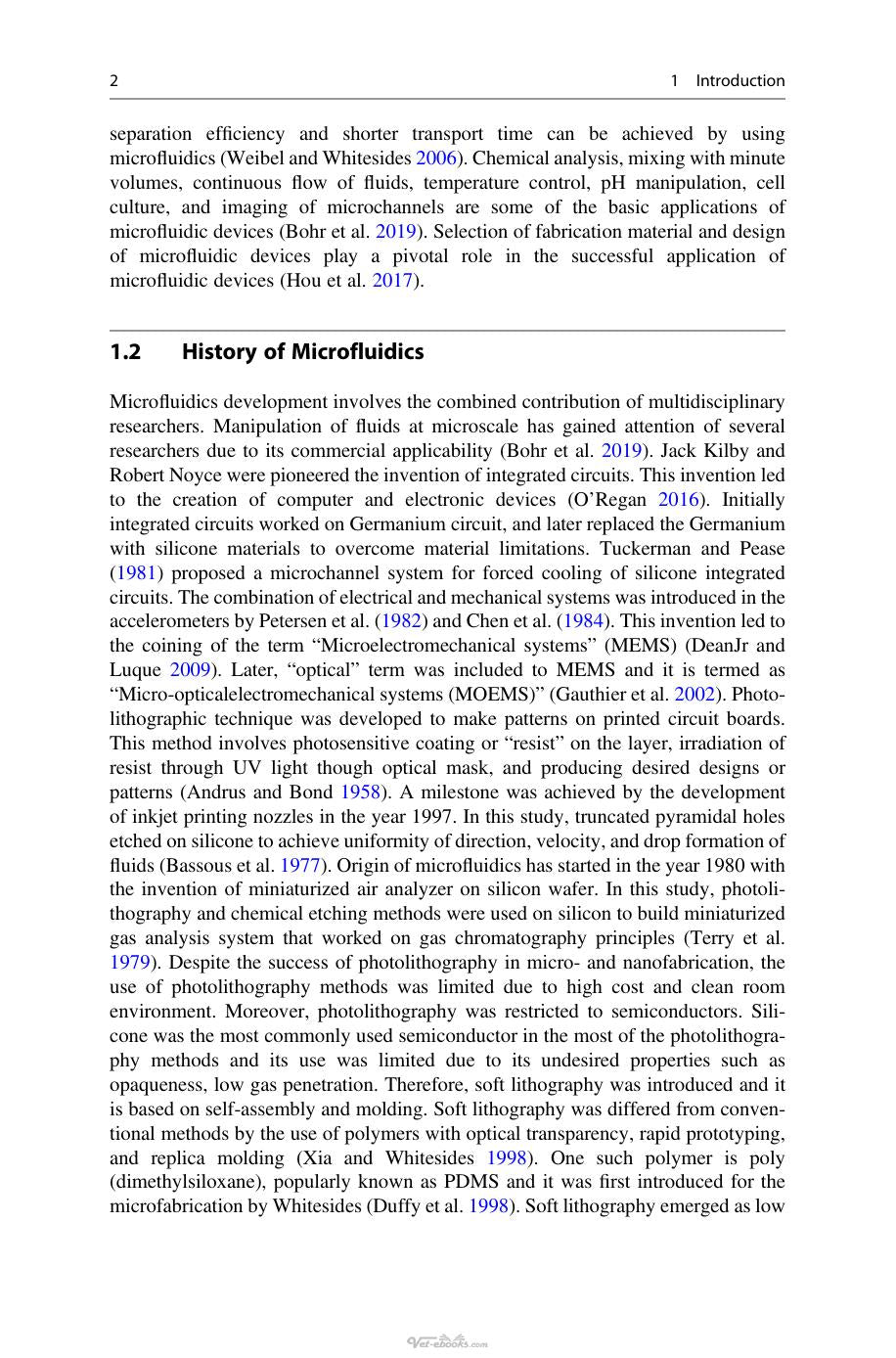 2 1 Introduction

separation efficiency and shorter transport time can be achieved by using microfluidics (Weibel and Whitesides 2006). Chemical analysis, mixing with minute volumes, continuous flow of fluids, temperature control, pH manipulation, cell culture, and imaging of microchannels are some of the basic applications of microfluidic devices (Bohr et al. 2019). Selection of fabrication material and design of microfluidic devices play a pivotal role in the successful application of microfluidic devices (Hou et al. 2017).

1.2 History of Microfluidics

Microfluidics development involves the combined contribution of multidisciplinary researchers. Manipulation of fluids at microscale has gained attention of several researchers due to its commercial applicability (Bohr et al. 2019). Jack Kilby and Robert Noyce were pioneered the invention of integrated circuits. This invention led to the creation of computer and electronic devices (O'Regan 2016). Initially integrated circuits worked on Germanium circuit, and later replaced the Germanium with silicone materials to overcome material limitations. Tuckerman and Pease (1981) proposed a microchannel system for forced cooling of silicone integrated circuits. The combination of electrical and mechanical systems was introduced in the accelerometers by Petersen et al. (1982) and Chen et al. (1984). This invention led to the coining of the term "Microelectromechanical systems" (MEMS) (DeanJr and Luque 2009). Later, "optical" term was included to MEMS and it is termed as "Micro-opticalelectromechanical systems (MOEMS)" (Gauthier et al. 2002). Photolithographic technique was developed to make patterns on printed circuit boards. This method involves photosensitive coating or "resist" on the layer, irradiation of resist through UV light though optical mask, and producing desired designs or patterns (Andrus and Bond 1958). A milestone was achieved by the development of inkjet printing nozzles in the year 1997. In this study, truncated pyramidal holes etched on silicone to achieve uniformity of direction, velocity, and drop formation of fluids (Bassous et al. 1977). Origin of microfluidics has started in the year 1980 with the invention of miniaturized air analyzer on silicon wafer. In this study, photolithography and chemical etching methods were used on silicon to build miniaturized gas analysis system that worked on gas chromatography principles (Terry et al. 1979). Despite the success of photolithography in micro- and nanofabrication, the use of photolithography methods was limited due to high cost and clean room environment. Moreover, photolithography was restricted to semiconductors. Silicone was the most commonly used semiconductor in the most of the photolithography methods and its use was limited due to its undesired properties such as opaqueness, low gas penetration. Therefore, soft lithography was introduced and it is based on self-assembly and molding. Soft lithography was differed from conventional methods by the use of polymers with optical transparency, rapid prototyping, and replica molding (Xia and Whitesides 1998). One such polymer is poly (dimethylsiloxane), popularly known as PDMS and it was first introduced for the microfabrication by Whitesides (Duffy et al. 1998). Soft lithography emerged as low

Vet-ebooks.com